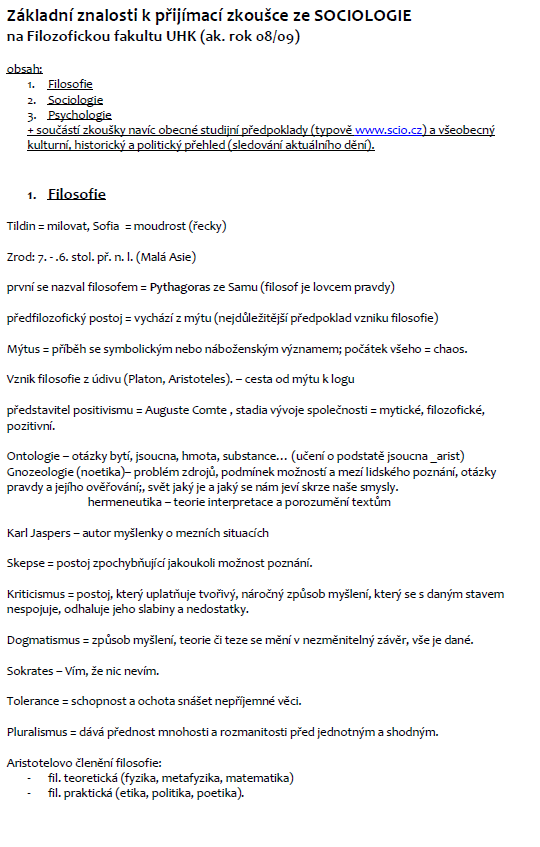 Základní znalosti k přijímací zkoušce ze SOCIOLOGIE
na Filozofickou fakultu UHK (ak. rok 08/09)

obsah:
1. Filosofie
2. Sociologie
3. Psychologie
+ součástí zkoušky navíc obecné studijní předpoklady (typově www.scio.cz) a všeobecný kulturní, historický a politický přehled (sledování aktuálního dění).

1. Filosofie

Tildin = milovat, Sofia = moudrost (řecky)

Zrod: 7. - .6. stol. př. n. l. (Malá Asie)

první se nazval filosofem = Pythagoras ze Samu (filosof je lovcem pravdy)

předfilozofický postoj = vychází z mýtu (nejdůležitější předpoklad vzniku filosofie)

Mýtus = příběh se symbolickým nebo náboženským významem; počátek všeho = chaos.

Vznik filosofie z údivu (Platon, Aristoteles). – cesta od mýtu k logu

představitel positivismu = Auguste Comte , stadia vývoje společnosti = mytické, filozofické, pozitivní.

Ontologie – otázky bytí, jsoucna, hmota, substance… (učení o podstatě jsoucna _arist)
Gnozeologie (noetika)– problém zdrojů, podmínek možností a mezí lidského poznání, otázky pravdy a jejího ověřování;, svět jaký je a jaký se nám jeví skrze naše smysly.
hermeneutika – teorie interpretace a porozumění textům

Karl Jaspers – autor myšlenky o mezních situacích

Skepse = postoj zpochybňující jakoukoli možnost poznání.

Kriticismus = postoj, který uplatňuje tvořivý, náročný způsob myšlení, který se s daným stavem nespojuje, odhaluje jeho slabiny a nedostatky.

Dogmatismus = způsob myšlení, teorie či teze se mění v nezměnitelný závěr, vše je dané.

Sokrates – Vím, že nic nevím.

Tolerance = schopnost a ochota snášet nepříjemné věci.

Pluralismus = dává přednost mnohosti a rozmanitosti před jednotným a shodným.

Aristotelovo členění filosofie:
- fil. teoretická (fyzika, metafyzika, matematika)
- fil. praktická (etika, politika, poetika).